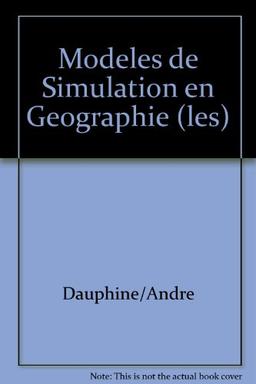 Modeles de Simulation en Geographie (les)

Dauphine/Andre

Note: This is not the actual book cover